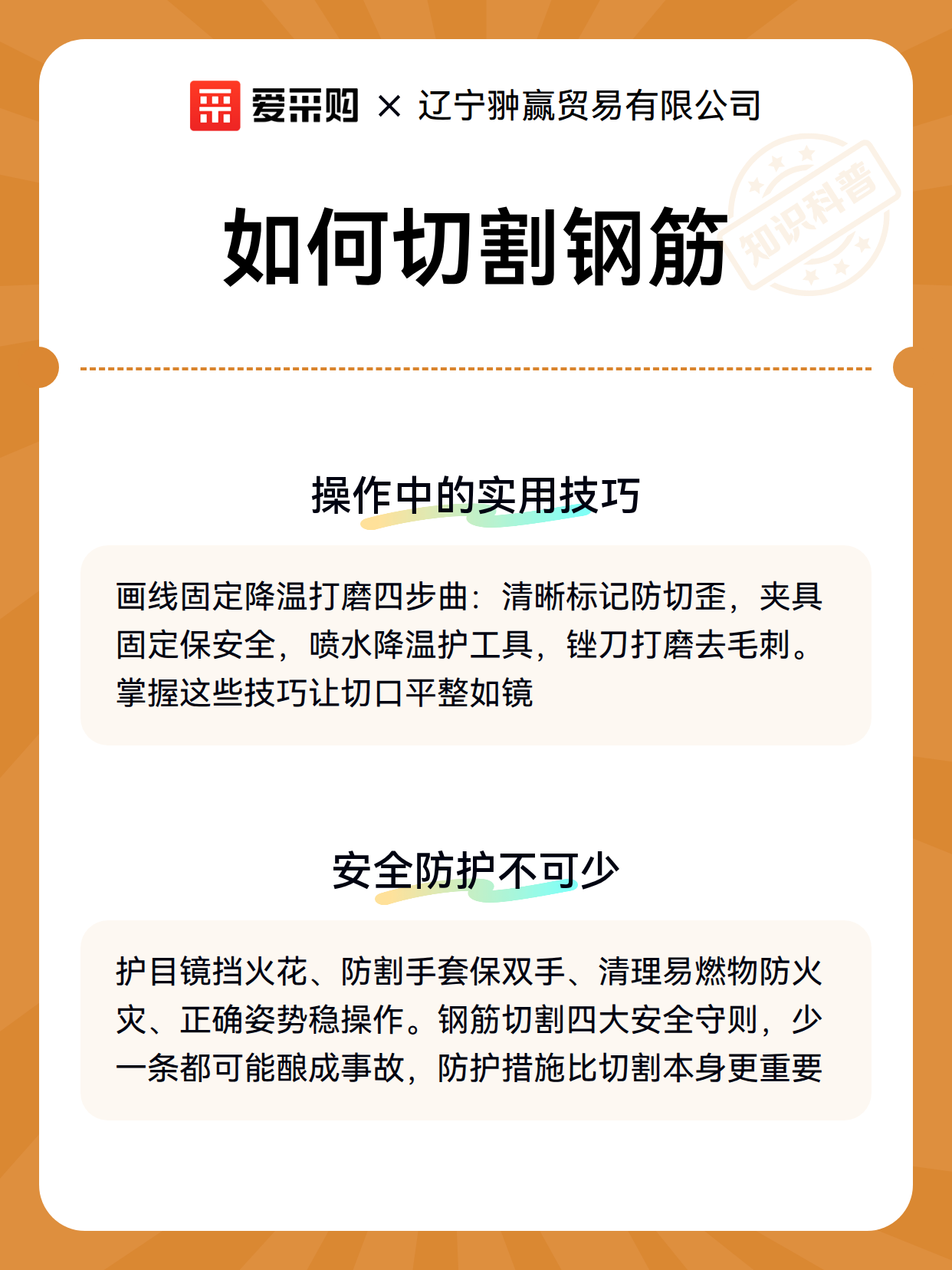 爱采购 × 辽宁翀赢贸易有限公司

知识科普

如何切割钢筋

操作中的实用技巧

画线固定降温打磨四步曲：清晰标记防切歪，夹具固定保安全，喷水降温护工具，锉刀打磨去毛刺。掌握这些技巧让切口平整如镜

安全防护不可少

护目镜挡火花、防割手套保双手、清理易燃物防火灾、正确姿势稳操作。钢筋切割四大安全守则，少一条都可能酿成事故，防护措施比切割本身更重要